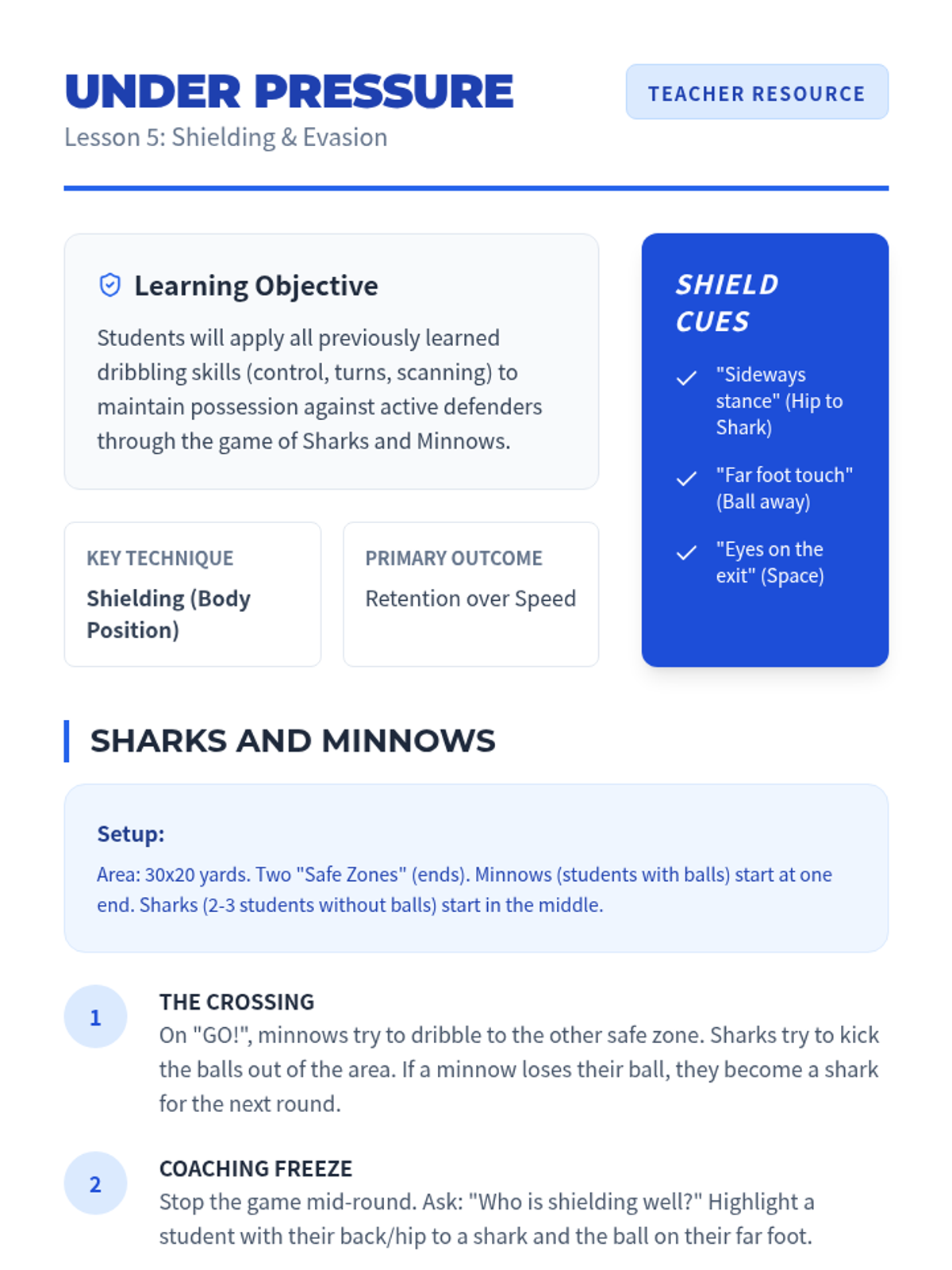 UNDER PRESSURE

Lesson 5: Shielding & Evasion

TEACHER RESOURCE

Learning Objective

Students will apply all previously learned dribbling skills (control, turns, scanning) to maintain possession against active defenders through the game of Sharks and Minnows.

KEY TECHNIQUE

Shielding (Body Position)

PRIMARY OUTCOME

Retention over Speed

SHIELD CUES

✓ "Sideways stance" (Hip to Shark)

✓ "Far foot touch" (Ball away)

✓ "Eyes on the exit" (Space)

SHARKS AND MINNOWS

Setup:

Area: 30x20 yards. Two "Safe Zones" (ends). Minnows (students with balls) start at one end. Sharks (2-3 students without balls) start in the middle.

1

THE CROSSING

On "GO!", minnows try to dribble to the other safe zone. Sharks try to kick the balls out of the area. If a minnow loses their ball, they become a shark for the next round.

2

COACHING FREEZE

Stop the game mid-round. Ask: "Who is shielding well?" Highlight a student with their back/hip to a shark and the ball on their far foot.